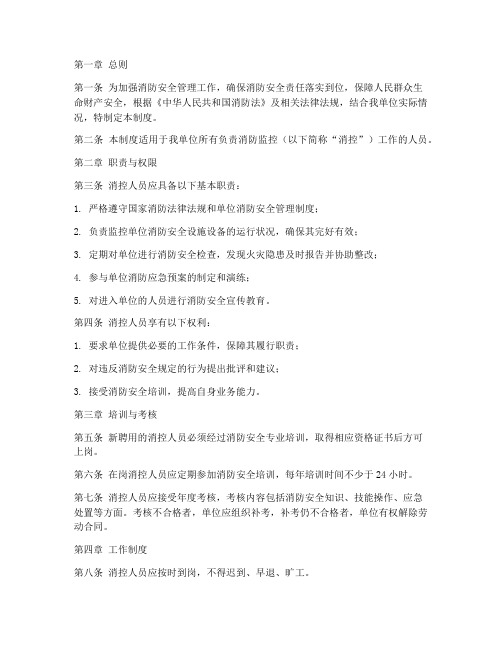 第一章 总则

第一条 为加强消防安全管理工作，确保消防安全责任落实到位，保障人民群众生命财产安全，根据《中华人民共和国消防法》及相关法律法规，结合我单位实际情况，特制定本制度。

第二条 本制度适用于我单位所有负责消防监控（以下简称“消控”）工作的人员。

第二章 职责与权限

第三条 消控人员应具备以下基本职责：

1. 严格遵守国家消防法律法规和单位消防安全管理制度；

2. 负责监控单位消防安全设施设备的运行状况，确保其完好有效；

3. 定期对单位进行消防安全检查，发现火灾隐患及时报告并协助整改；

4. 参与单位消防应急预案的制定和演练；

5. 对进入单位的人员进行消防安全宣传教育。

第四条 消控人员享有以下权利：

1. 要求单位提供必要的工作条件，保障其履行职责；

2. 对违反消防安全规定的行为提出批评和建议；

3. 接受消防安全培训，提高自身业务能力。

第三章 培训与考核

第五条 新聘用的消控人员必须经过消防安全专业培训，取得相应资格证书后方可上岗。

第六条 在岗消控人员应定期参加消防安全培训，每年培训时间不少于 24 小时。

第七条 消控人员应接受年度考核，考核内容包括消防安全知识、技能操作、应急处置等方面。考核不合格者，单位应组织补考，补考仍不合格者，单位有权解除劳动合同。

第四章 工作制度

第八条 消控人员应按时到岗，不得迟到、早退、旷工。